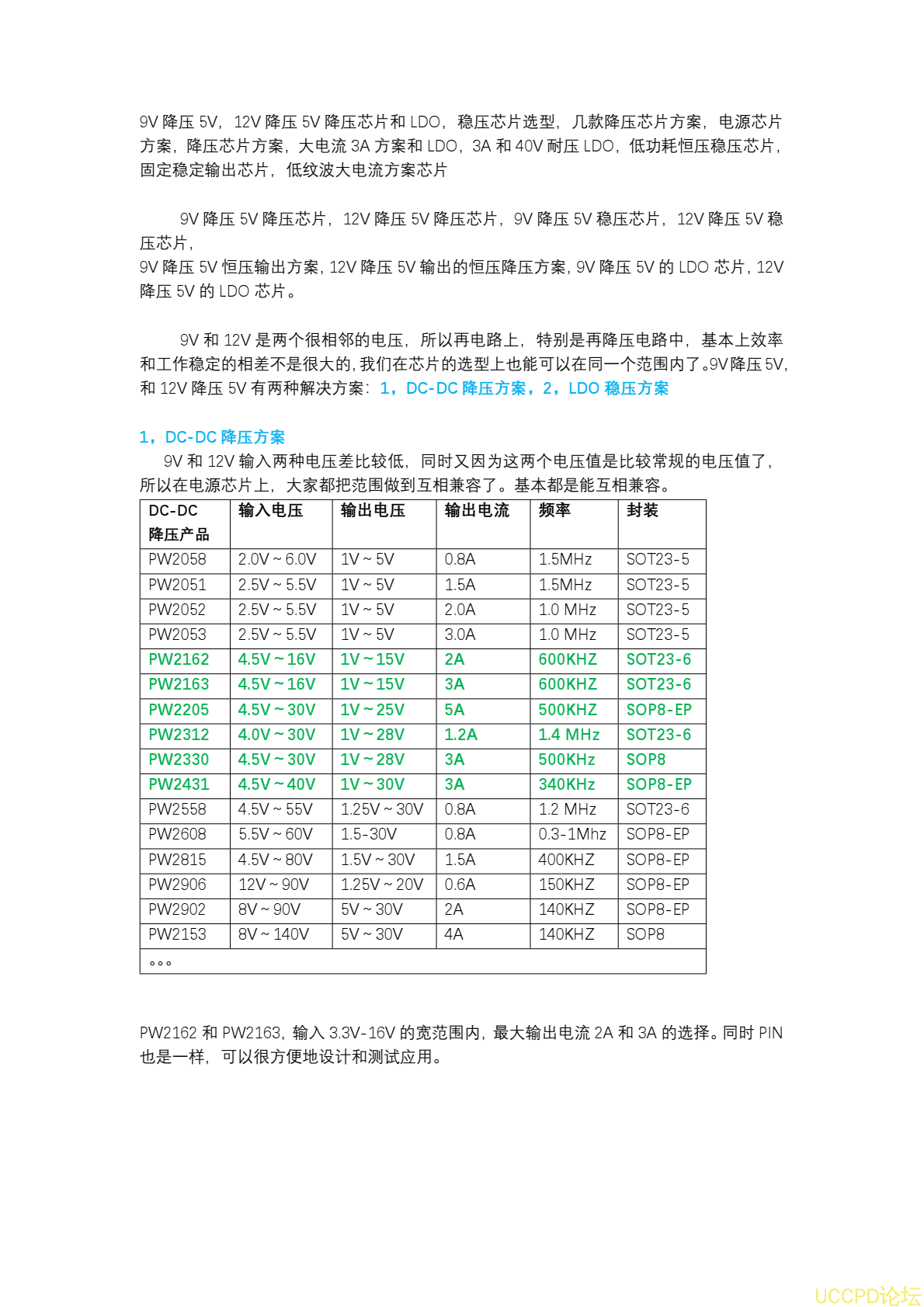 9V 降压 5V，12V 降压 5V 降压芯片和 LDO，稳压芯片选型，几款降压芯片方案，电源芯片方案，降压芯片方案，大电流 3A 方案和 LDO，3A 和 40V 耐压 LDO，低功耗恒压稳压芯片，固定稳定输出芯片，低纹波大电流方案芯片

9V 降压 5V 降压芯片，12V 降压 5V 降压芯片，9V 降压 5V 稳压芯片，12V 降压 5V 稳压芯片，
9V 降压 5V 恒压输出方案，12V 降压 5V 输出的恒压降压方案，9V 降压 5V 的 LDO 芯片，12V 降压 5V 的 LDO 芯片。

9V 和 12V 是两个很相邻的电压，所以再电路上，特别是再降压电路中，基本上效率和工作稳定的相差不是很大的，我们在芯片的选型上也能可以在同一个范围内了。9V 降压 5V，和 12V 降压 5V 有两种解决方案：1，DC-DC 降压方案，2，LDO 稳压方案

1，DC-DC 降压方案
9V 和 12V 输入两种电压差比较低，同时又因为这两个电压值是比较常规的电压值了，所以在电源芯片上，大家都把范围做到互相兼容了。基本都是能互相兼容。

| DC-DC 降压产品 | 输入电压 | 输出电压 | 输出电流 | 频率 | 封装 |
|---|---|---|---|---|---|
| PW2058 | 2.0V ~ 6.0V | 1V ~ 5V | 0.8A | 1.5MHz | SOT23-5 |
| PW2051 | 2.5V ~ 5.5V | 1V ~ 5V | 1.5A | 1.5MHz | SOT23-5 |
| PW2052 | 2.5V ~ 5.5V | 1V ~ 5V | 2.0A | 1.0 MHz | SOT23-5 |
| PW2053 | 2.5V ~ 5.5V | 1V ~ 5V | 3.0A | 1.0 MHz | SOT23-5 |
| PW2162 | 4.5V ~ 16V | 1V ~ 15V | 2A | 600KHZ | SOT23-6 |
| PW2163 | 4.5V ~ 16V | 1V ~ 15V | 3A | 600KHZ | SOT23-6 |
| PW2205 | 4.5V ~ 30V | 1V ~ 25V | 5A | 500KHZ | SOP8-EP |
| PW2312 | 4.0V ~ 30V | 1V ~ 28V | 1.2A | 1.4 MHz | SOT23-6 |
| PW2330 | 4.5V ~ 30V | 1V ~ 28V | 3A | 500KHz | SOP8 |
| PW2431 | 4.5V ~ 40V | 1V ~ 30V | 3A | 340KHz | SOP8-EP |
| PW2558 | 4.5V ~ 55V | 1.25V ~ 30V | 0.8A | 1.2 MHz | SOT23-6 |
| PW2608 | 5.5V ~ 60V | 1.5-30V | 0.8A | 0.3-1Mhz | SOP8-EP |
| PW2815 | 4.5V ~ 80V | 1.5V ~ 30V | 1.5A | 400KHZ | SOP8-EP |
| PW2906 | 12V ~ 90V | 1.25V ~ 20V | 0.6A | 150KHZ | SOP8-EP |
| PW2902 | 8V ~ 90V | 5V ~ 30V | 2A | 140KHZ | SOP8-EP |
| PW2153 | 8V ~ 140V | 5V ~ 30V | 4A | 140KHZ | SOP8 |
| 。。。 | | | | | |

PW2162 和 PW2163，输入 3.3V-16V 的宽范围内，最大输出电流 2A 和 3A 的选择。同时 PIN 也是一样，可以很方便地设计和测试应用。

UCCPD论坛